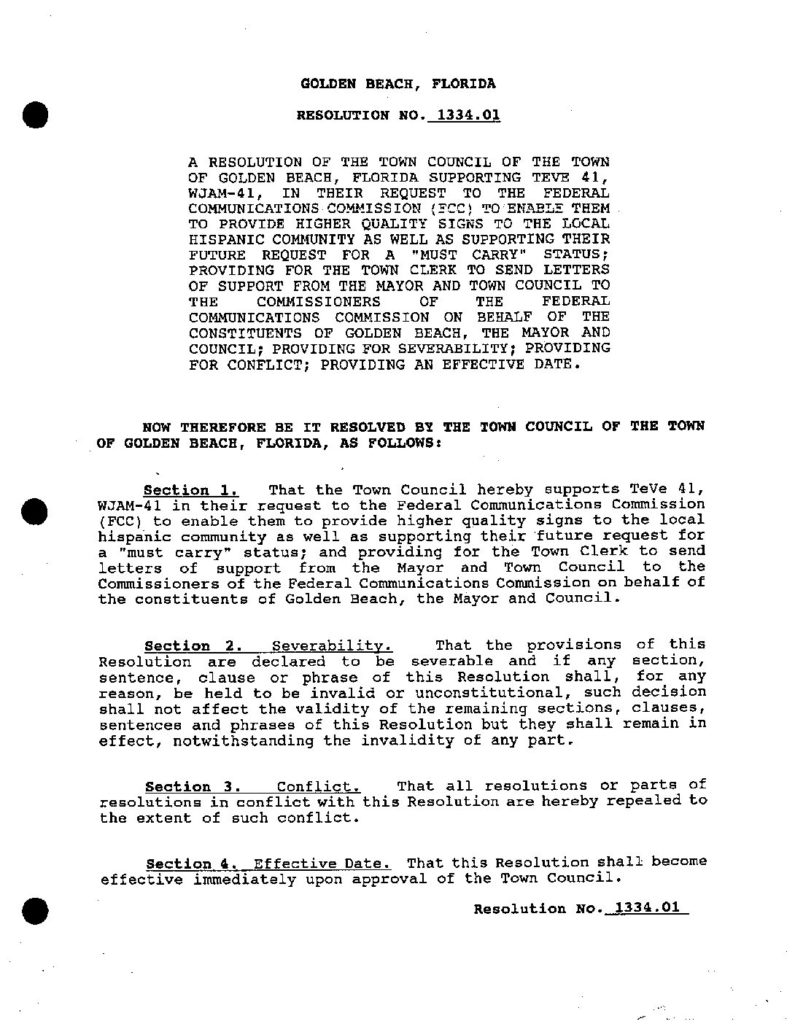 GOLDEN BEACH, FLORIDA

RESOLUTION NO. 1334.01

A RESOLUTION OF THE TOWN COUNCIL OF THE TOWN OF GOLDEN BEACH, FLORIDA SUPPORTING TEVE 41, WJAM-41, IN THEIR REQUEST TO THE FEDERAL COMMUNICATIONS COMMISSION (FCC) TO ENABLE THEM TO PROVIDE HIGHER QUALITY SIGNS TO THE LOCAL HISPANIC COMMUNITY AS WELL AS SUPPORTING THEIR FUTURE REQUEST FOR A "MUST CARRY" STATUS; PROVIDING FOR THE TOWN CLERK TO SEND LETTERS OF SUPPORT FROM THE MAYOR AND TOWN COUNCIL TO THE COMMISSIONERS OF THE FEDERAL COMMUNICATIONS COMMISSION ON BEHALF OF THE CONSTITUENTS OF GOLDEN BEACH, THE MAYOR AND COUNCIL; PROVIDING FOR SEVERABILITY; PROVIDING FOR CONFLICT; PROVIDING AN EFFECTIVE DATE.

NOW THEREFORE BE IT RESOLVED BY THE TOWN COUNCIL OF THE TOWN OF GOLDEN BEACH, FLORIDA, AS FOLLOWS:

Section 1. That the Town Council hereby supports TeVe 41, WJAM-41 in their request to the Federal Communications Commission (FCC) to enable them to provide higher quality signs to the local hispanic community as well as supporting their future request for a "must carry" status; and providing for the Town Clerk to send letters of support from the Mayor and Town Council to the Commissioners of the Federal Communications Commission on behalf of the constituents of Golden Beach, the Mayor and Council.

Section 2. Severability. That the provisions of this Resolution are declared to be severable and if any section, sentence, clause or phrase of this Resolution shall, for any reason, be held to be invalid or unconstitutional, such decision shall not affect the validity of the remaining sections, clauses, sentences and phrases of this Resolution but they shall remain in effect, notwithstanding the invalidity of any part.

Section 3. Conflict. That all resolutions or parts of resolutions in conflict with this Resolution are hereby repealed to the extent of such conflict.

Section 4. Effective Date. That this Resolution shall become effective immediately upon approval of the Town Council.

Resolution No. 1334.01